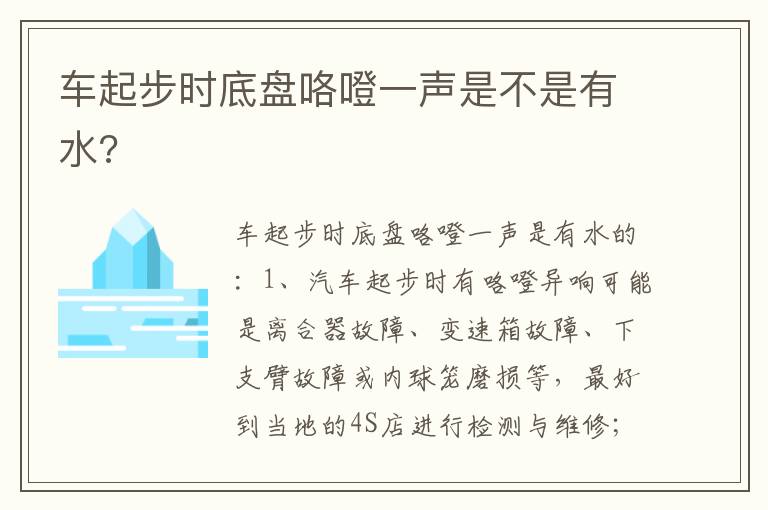 车起步时底盘咯噔一声是不是有水?

车起步时底盘咯噔一声是有水的：1、汽车起步时有咯噔异响可能是离合器故障、变速箱故障、下支臂故障或内球笼磨损等，最好到当地的4S店进行检测与维修；